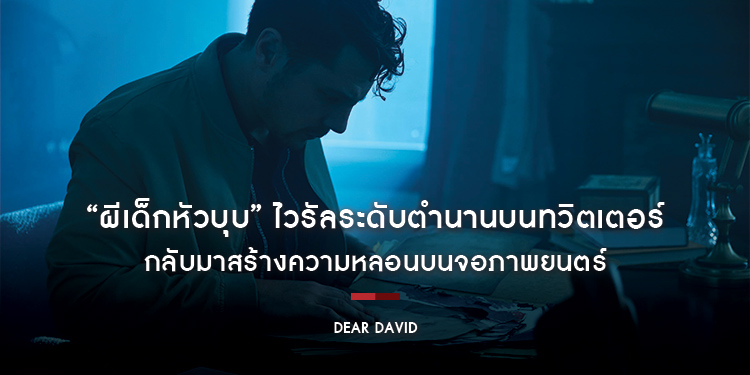 “ผีเด็กหัวบุบ” ไวรัลระดับตำนานบนทวิตเตอร์
กลับมาสร้างความหลอนบนจอภาพยนตร์

DEAR DAVID